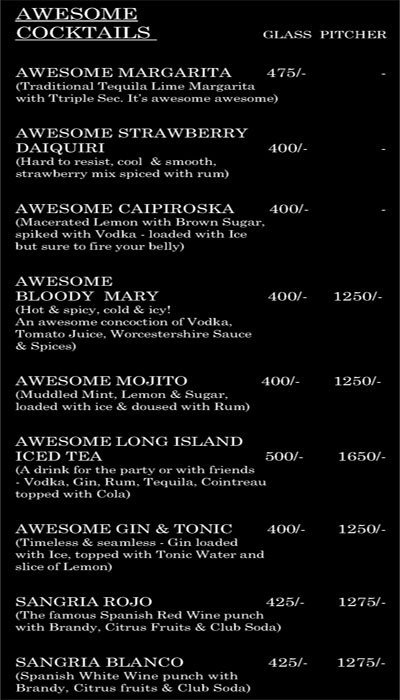 AWESOME COCKTAILS

| | GLASS | PITCHER |
|---|---|---|
| AWESOME MARGARITA (Traditional Tequila Lime Margarita with Ttriple Sec. It's awesome awesome) | 475/- | - |
| AWESOME STRAWBERRY DAIQUIRI (Hard to resist, cool & smooth, strawberry mix spiced with rum) | 400/- | - |
| AWESOME CAIPIROSKA (Macerated Lemon with Brown Sugar, spiked with Vodka - loaded with Ice but sure to fire your belly) | 400/- | - |
| AWESOME BLOODY MARY (Hot & spicy, cold & icy! An awesome concoction of Vodka, Tomato Juice, Worcestershire Sauce & Spices) | 400/- | 1250/- |
| AWESOME MOJITO (Muddled Mint, Lemon & Sugar, loaded with ice & doused with Rum) | 400/- | 1250/- |
| AWESOME LONG ISLAND ICED TEA (A drink for the party or with friends - Vodka, Gin, Rum, Tequila, Cointreau topped with Cola) | 500/- | 1650/- |
| AWESOME GIN & TONIC (Timeless & seamless - Gin loaded with Ice, topped with Tonic Water and slice of Lemon) | 400/- | 1250/- |
| SANGRIA ROJO (The famous Spanish Red Wine punch with Brandy, Citrus Fruits & Club Soda) | 425/- | 1275/- |
| SANGRIA BLANCO (Spanish White Wine punch with Brandy, Citrus fruits & Club Soda) | 425/- | 1275/- |